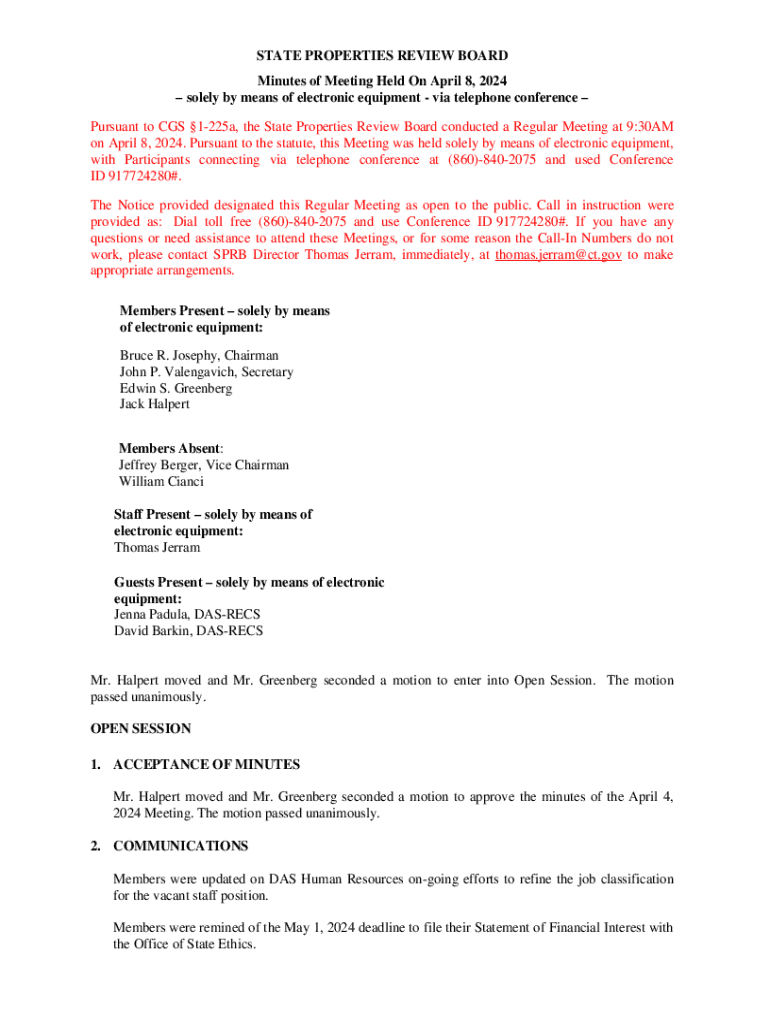 STATE PROPERTIES REVIEW BOARD

Minutes of Meeting Held On April 8, 2024
– solely by means of electronic equipment - via telephone conference –

Pursuant to CGS §1-225a, the State Properties Review Board conducted a Regular Meeting at 9:30AM on April 8, 2024. Pursuant to the statute, this Meeting was held solely by means of electronic equipment, with Participants connecting via telephone conference at (860)-840-2075 and used Conference ID 917724280#.

The Notice provided designated this Regular Meeting as open to the public. Call in instruction were provided as: Dial toll free (860)-840-2075 and use Conference ID 917724280#. If you have any questions or need assistance to attend these Meetings, or for some reason the Call-In Numbers do not work, please contact SPRB Director Thomas Jerram, immediately, at thomas.jerram@ct.gov to make appropriate arrangements.

Members Present – solely by means of electronic equipment:

Bruce R. Josephy, Chairman
John P. Valengavich, Secretary
Edwin S. Greenberg
Jack Halpert

Members Absent:
Jeffrey Berger, Vice Chairman
William Cianci

Staff Present – solely by means of electronic equipment:
Thomas Jerram

Guests Present – solely by means of electronic equipment:
Jenna Padula, DAS-RECS
David Barkin, DAS-RECS

Mr. Halpert moved and Mr. Greenberg seconded a motion to enter into Open Session. The motion passed unanimously.

OPEN SESSION

1. ACCEPTANCE OF MINUTES

Mr. Halpert moved and Mr. Greenberg seconded a motion to approve the minutes of the April 4, 2024 Meeting. The motion passed unanimously.

2. COMMUNICATIONS

Members were updated on DAS Human Resources on-going efforts to refine the job classification for the vacant staff position.

Members were remined of the May 1, 2024 deadline to file their Statement of Financial Interest with the Office of State Ethics.